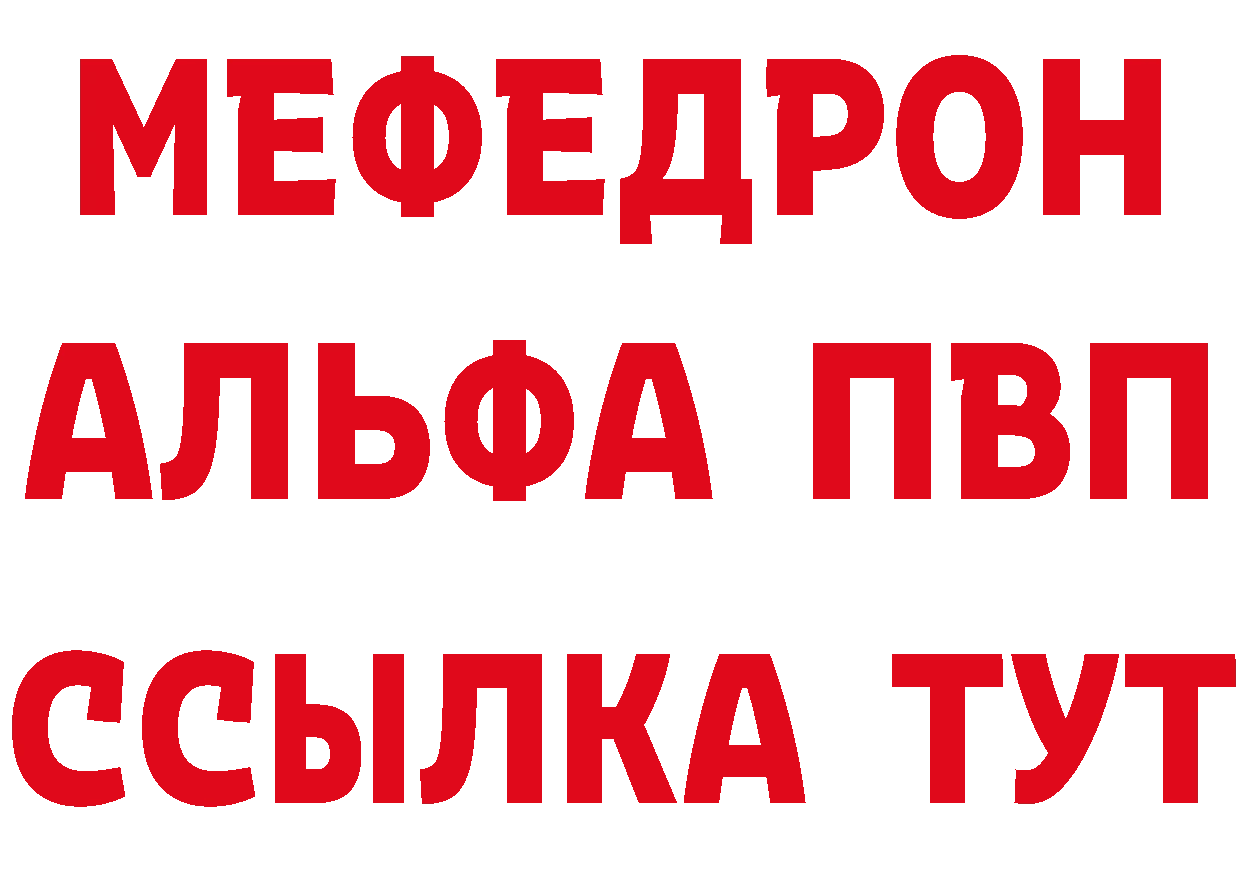 МЕФЕДРОН
АЛЬФА ПВП
ССЫЛКА ТУТ